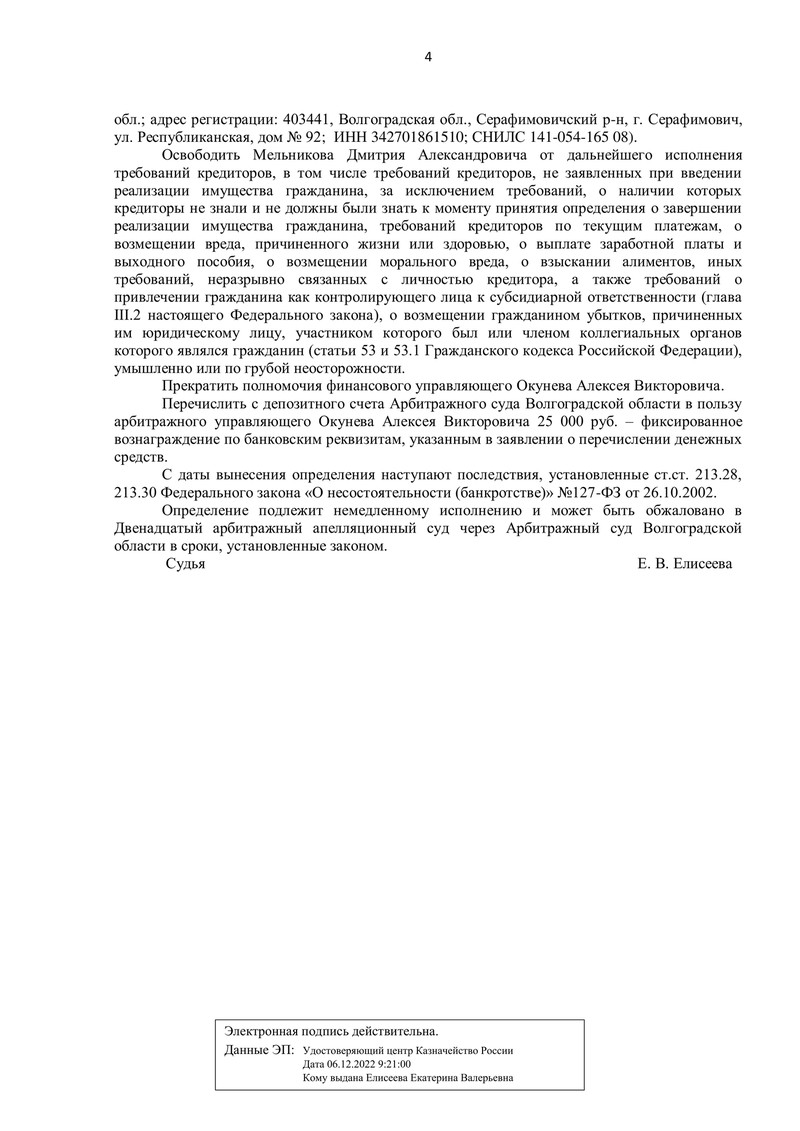 4

обл.; адрес регистрации: 403441, Волгоградская обл., Серафимовичский р-н, г. Серафимович, ул. Республиканская, дом № 92; ИНН 342701861510; СНИЛС 141-054-165 08).

Освободить Мельникова Дмитрия Александровича от дальнейшего исполнения требований кредиторов, в том числе требований кредиторов, не заявленных при введении реализации имущества гражданина, за исключением требований, о наличии которых кредиторы не знали и не должны были знать к моменту принятия определения о завершении реализации имущества гражданина, требований кредиторов по текущим платежам, о возмещении вреда, причиненного жизни или здоровью, о выплате заработной платы и выходного пособия, о возмещении морального вреда, о взыскании алиментов, иных требований, неразрывно связанных с личностью кредитора, а также требований о привлечении гражданина как контролирующего лица к субсидиарной ответственности (глава III.2 настоящего Федерального закона), о возмещении гражданином убытков, причиненных им юридическому лицу, участником которого был или членом коллегиальных органов которого являлся гражданин (статьи 53 и 53.1 Гражданского кодекса Российской Федерации), умышленно или по грубой неосторожности.

Прекратить полномочия финансового управляющего Окунева Алексея Викторовича.

Перечислить с депозитного счета Арбитражного суда Волгоградской области в пользу арбитражного управляющего Окунева Алексея Викторовича 25 000 руб. – фиксированное вознаграждение по банковским реквизитам, указанным в заявлении о перечислении денежных средств.

С даты вынесения определения наступают последствия, установленные ст.ст. 213.28, 213.30 Федерального закона «О несостоятельности (банкротстве)» №127-ФЗ от 26.10.2002.

Определение подлежит немедленному исполнению и может быть обжаловано в Двенадцатый арбитражный апелляционный суд через Арбитражный суд Волгоградской области в сроки, установленные законом.

Судья Е. В. Елисеева

Электронная подпись действительна.
Данные ЭП: Удостоверяющий центр Казначейство России
Дата 06.12.2022 9:21:00
Кому выдана Елисеева Екатерина Валерьевна